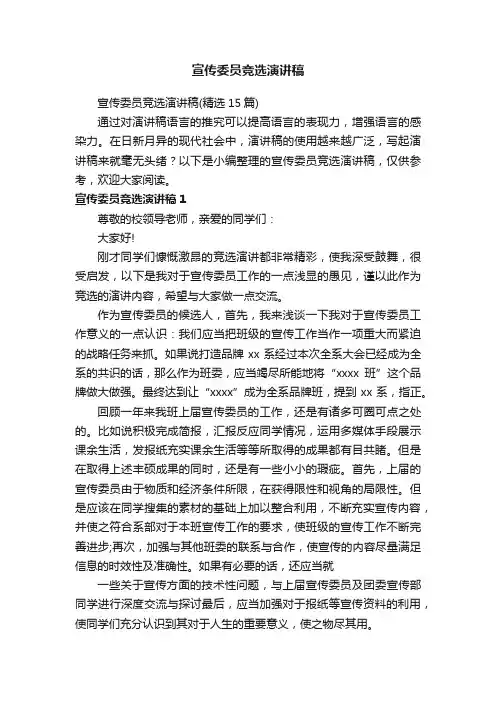 宣传委员竞选演讲稿

宣传委员竞选演讲稿(精选 15 篇)

通过对演讲稿语言的推究可以提高语言的表现力，增强语言的感染力。在日新月异的现代社会中，演讲稿的使用越来越广泛，写起演讲稿来就毫无头绪？以下是小编整理的宣传委员竞选演讲稿，仅供参考，欢迎大家阅读。

宣传委员竞选演讲稿 1

尊敬的校领导老师，亲爱的同学们：

大家好!

刚才同学们慷慨激昂的竞选演讲都非常精彩，使我深受鼓舞，很受启发，以下是我对于宣传委员工作的一点浅显的愚见，谨以此作为竞选的演讲内容，希望与大家做一点交流。

作为宣传委员的候选人，首先，我来浅谈一下我对于宣传委员工作意义的一点认识：我们应当把班级的宣传工作当作一项重大而紧迫的战略任务来抓。如果说打造品牌 xx 系经过本次全系大会已经成为全系的共识的话，那么作为班委，应当竭尽所能地将“xxxx 班”这个品牌做大做强。最终达到让“xxxx”成为全系品牌班，提到 xx 系，指正。

回顾一年来我班上届宣传委员的工作，还是有诸多可圈可点之处的。比如说积极完成简报，汇报反应同学情况，运用多媒体手段展示课余生活，发报纸充实课余生活等等所取得的成果都有目共睹。但是在取得上述丰硕成果的同时，还是有一些小小的瑕疵。首先，上届的宣传委员由于物质和经济条件所限，在获得限性和视角的局限性。但是应该在同学搜集的素材的基础上加以整合利用，不断充实宣传内容，并使之符合系部对于本班宣传工作的要求，使班级的宣传工作不断完善进步;再次，加强与其他班委的联系与合作，使宣传的内容尽量满足信息的时效性及准确性。如果有必要的话，还应当就

一些关于宣传方面的技术性问题，与上届宣传委员及团委宣传部同学进行深度交流与探讨最后，应当加强对于报纸等宣传资料的利用，使同学们充分认识到其对于人生的重要意义，使之物尽其用。